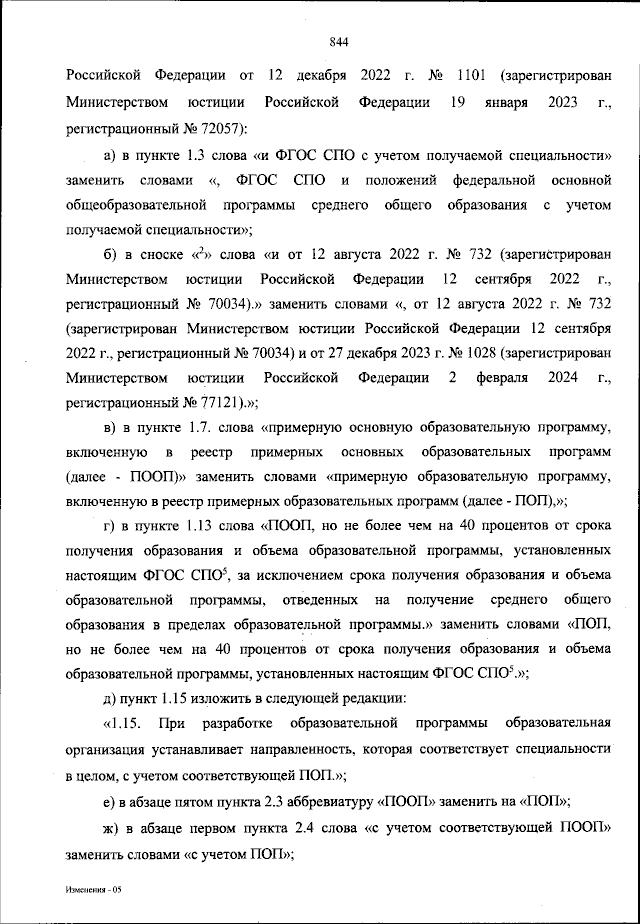 844

Российской Федерации от 12 декабря 2022 г. № 1101 (зарегистрирован Министерством юстиции Российской Федерации 19 января 2023 г., регистрационный № 72057):

а) в пункте 1.3 слова «и ФГОС СПО с учетом получаемой специальности» заменить словами «, ФГОС СПО и положений федеральной основной общеобразовательной программы среднего общего образования с учетом получаемой специальности»;

б) в сноске «$^2$» слова «и от 12 августа 2022 г. № 732 (зарегистрирован Министерством юстиции Российской Федерации 12 сентября 2022 г., регистрационный № 70034).» заменить словами «, от 12 августа 2022 г. № 732 (зарегистрирован Министерством юстиции Российской Федерации 12 сентября 2022 г., регистрационный № 70034) и от 27 декабря 2023 г. № 1028 (зарегистрирован Министерством юстиции Российской Федерации 2 февраля 2024 г., регистрационный № 77121).»;

в) в пункте 1.7. слова «примерную основную образовательную программу, включенную в реестр примерных основных образовательных программ (далее - ПООП)» заменить словами «примерную образовательную программу, включенную в реестр примерных образовательных программ (далее - ПОП),»;

г) в пункте 1.13 слова «ПООП, но не более чем на 40 процентов от срока получения образования и объема образовательной программы, установленных настоящим ФГОС СПО$^5$, за исключением срока получения образования и объема образовательной программы, отведенных на получение среднего общего образования в пределах образовательной программы.» заменить словами «ПОП, но не более чем на 40 процентов от срока получения образования и объема образовательной программы, установленных настоящим ФГОС СПО$^5$.»;

д) пункт 1.15 изложить в следующей редакции:

«1.15. При разработке образовательной программы образовательная организация устанавливает направленность, которая соответствует специальности в целом, с учетом соответствующей ПОП.»;

е) в абзаце пятом пункта 2.3 аббревиатуру «ПООП» заменить на «ПОП»;

ж) в абзаце первом пункта 2.4 слова «с учетом соответствующей ПООП» заменить словами «с учетом ПОП»;

Изменения - 05